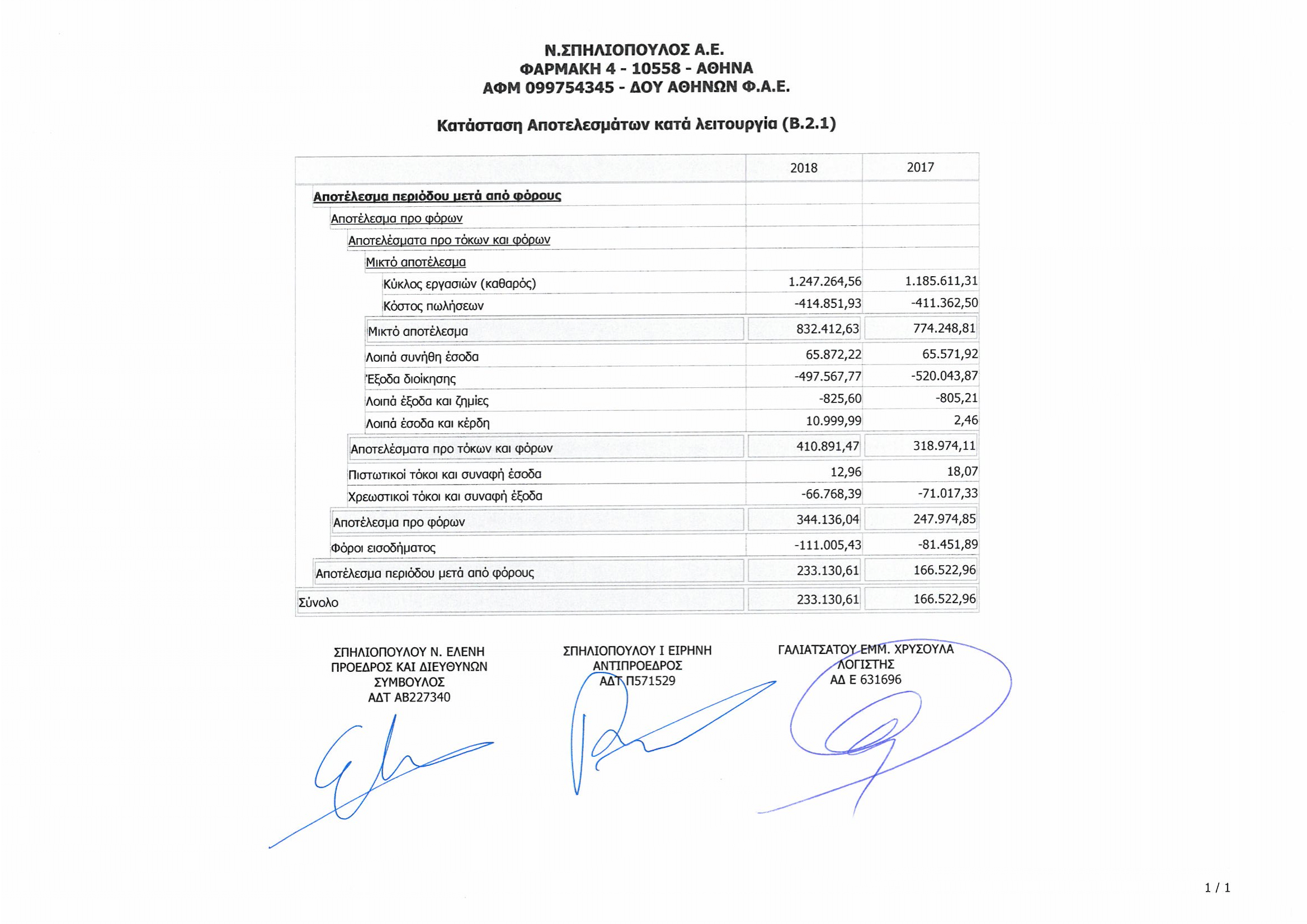 Ν.ΣΠΗΛΙΟΠΟΥΛΟΣ Α.Ε.
ΦΑΡΜΑΚΗ 4 - 10558 - ΑΘΗΝΑ
ΑΦΜ 099754345 - ΔΟΥ ΑΘΗΝΩΝ Φ.Α.Ε.

Κατάσταση Αποτελεσμάτων κατά λειτουργία (Β.2.1)

| | 2018 | 2017 |
|---|---|---|
| Αποτέλεσμα περιόδου μετά από φόρους | | |
| Αποτέλεσμα προ φόρων | | |
| Αποτελέσματα προ τόκων και φόρων | | |
| Μικτό αποτέλεσμα | | |
| Κύκλος εργασιών (καθαρός) | 1.247.264,56 | 1.185.611,31 |
| Κόστος πωλήσεων | -414.851,93 | -411.362,50 |
| Μικτό αποτέλεσμα | 832.412,63 | 774.248,81 |
| Λοιπά συνήθη έσοδα | 65.872,22 | 65.571,92 |
| Έξοδα διοίκησης | -497.567,77 | -520.043,87 |
| Λοιπά έξοδα και ζημίες | -825,60 | -805,21 |
| Λοιπά έσοδα και κέρδη | 10.999,99 | 2,46 |
| Αποτελέσματα προ τόκων και φόρων | 410.891,47 | 318.974,11 |
| Πιστωτικοί τόκοι και συναφή έσοδα | 12,96 | 18,07 |
| Χρεωστικοί τόκοι και συναφή έξοδα | -66.768,39 | -71.017,33 |
| Αποτέλεσμα προ φόρων | 344.136,04 | 247.974,85 |
| Φόροι εισοδήματος | -111.005,43 | -81.451,89 |
| Αποτέλεσμα περιόδου μετά από φόρους | 233.130,61 | 166.522,96 |
| Σύνολο | 233.130,61 | 166.522,96 |

ΣΠΗΛΙΟΠΟΥΛΟΥ Ν. ΕΛΕΝΗ
ΠΡΟΕΔΡΟΣ ΚΑΙ ΔΙΕΥΘΥΝΩΝ ΣΥΜΒΟΥΛΟΣ
ΑΔΤ ΑΒ227340

ΣΠΗΛΙΟΠΟΥΛΟΥ Ι ΕΙΡΗΝΗ
ΑΝΤΙΠΡΟΕΔΡΟΣ
ΑΔΤ Π571529

ΓΑΛΙΑΤΣΑΤΟΥ ΕΜΜ. ΧΡΥΣΟΥΛΑ
ΛΟΓΙΣΤΗΣ
ΑΔ Ε 631696

1 / 1